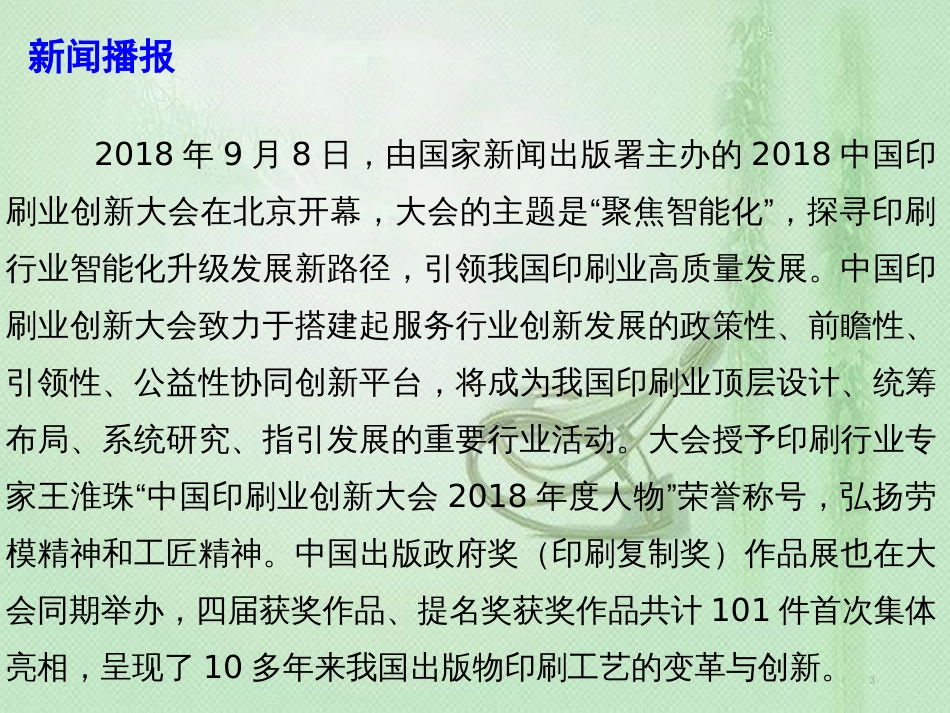 新闻播报

2018 年 9 月 8 日，由国家新闻出版署主办的 2018 中国印刷业创新大会在北京开幕，大会的主题是“聚焦智能化”，探寻印刷行业智能化升级发展新路径，引领我国印刷业高质量发展。中国印刷业创新大会致力于搭建起服务行业创新发展的政策性、前瞻性、引领性、公益性协同创新平台，将成为我国印刷业顶层设计、统筹布局、系统研究、指引发展的重要行业活动。大会授予印刷行业专家王淮珠“中国印刷业创新大会 2018 年度人物”荣誉称号，弘扬劳模精神和工匠精神。中国出版政府奖（印刷复制奖）作品展也在大会同期举办，四届获奖作品、提名奖获奖作品共计 101 件首次集体亮相，呈现了 10 多年来我国出版物印刷工艺的变革与创新。

3